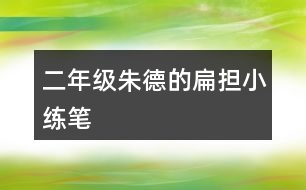 二年级朱德的扁担小练笔